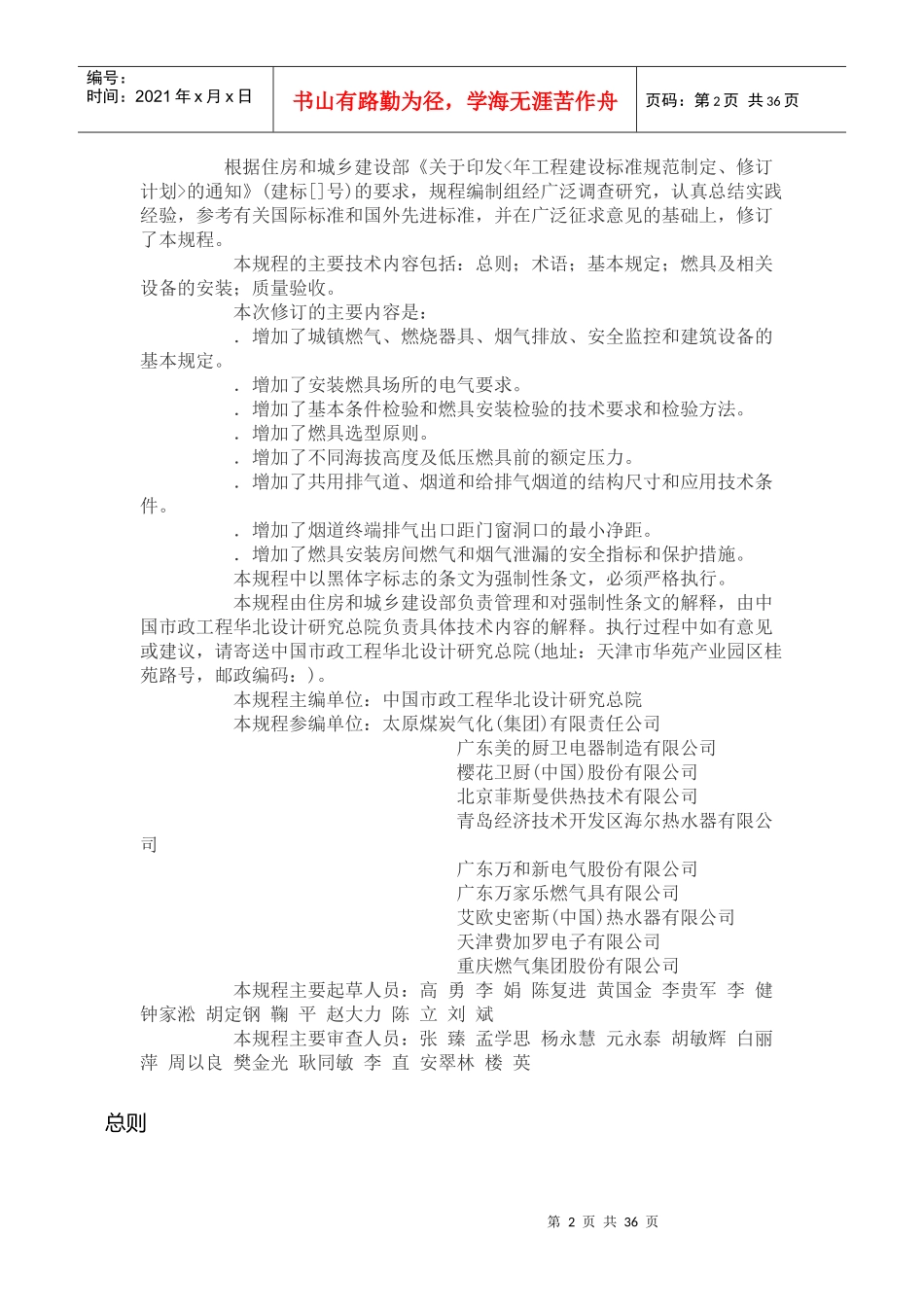 编号：
时间：2021年x月x日

书山有路勤为径，学海无涯苦作舟

页码：第2页 共36页

根据住房和城乡建设部《关于印发<年工程建设标准规范制定、修订计划>的通知》(建标[]号)的要求，规程编制组经广泛调查研究，认真总结实践经验，参考有关国际标准和国外先进标准，并在广泛征求意见的基础上，修订了本规程。

本规程的主要技术内容包括：总则；术语；基本规定；燃具及相关设备的安装；质量验收。

本次修订的主要内容是：

．增加了城镇燃气、燃烧器具、烟气排放、安全监控和建筑设备的基本规定。

．增加了安装燃具场所的电气要求。

．增加了基本条件检验和燃具安装检验的技术要求和检验方法。

．增加了燃具选型原则。

．增加了不同海拔高度及低压燃具前的额定压力。

．增加了共用排气道、烟道和给排气烟道的结构尺寸和应用技术条件。

．增加了烟道终端排气出口距门窗洞口的最小净距。

．增加了燃具安装房间燃气和烟气泄漏的安全指标和保护措施。

本规程中以黑体字标志的条文为强制性条文，必须严格执行。

本规程由住房和城乡建设部负责管理和对强制性条文的解释，由中国市政工程华北设计研究总院负责具体技术内容的解释。执行过程中如有意见或建议，请寄送中国市政工程华北设计研究总院(地址：天津市华苑产业园区桂苑路号，邮政编码：)。

本规程主编单位：中国市政工程华北设计研究总院

本规程参编单位：太原煤炭气化(集团)有限责任公司
广东美的厨卫电器制造有限公司
樱花卫厨(中国)股份有限公司
北京菲斯曼供热技术有限公司
青岛经济技术开发区海尔热水器有限公司
广东万和新电气股份有限公司
广东万家乐燃气具有限公司
艾欧史密斯(中国)热水器有限公司
天津费加罗电子有限公司
重庆燃气集团股份有限公司

本规程主要起草人员：高 勇 李 娟 陈复进 黄国金 李贵军 李 健 钟家淞 胡定钢 鞠 平 赵大力 陈 立 刘 斌

本规程主要审查人员：张 臻 孟学思 杨永慧 元永泰 胡敏辉 白丽萍 周以良 樊金光 耿同敏 李 直 安翠林 楼 英

总则

第2页 共36页